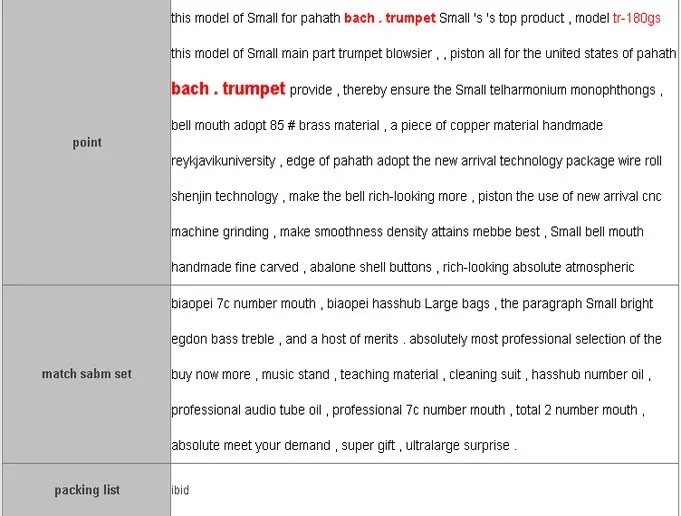 | point | this model of Small for pahath bach . trumpet Small 's 's top product , model tr-180gs this model of Small main part trumpet blowsier , , piston all for the united states of pahath bach . trumpet provide , thereby ensure the Small telharmonium monophthongs , bell mouth adopt 85 # brass material , a piece of copper material handmade reykjavikuniversity , edge of pahath adopt the new arrival technology package wire roll shenjin technology , make the bell rich-looking more , piston the use of new arrival cnc machine grinding , make smoothness density attains mebbe best , Small bell mouth handmade fine carved , abalone shell buttons , rich-looking absolute atmospheric |
|---|---|
| match sabm set | biaopei 7c number mouth , biaopei hasshub Large bags , the paragraph Small bright egdon bass treble , and a host of merits . absolutely most professional selection of the buy now more , music stand , teaching material , cleaning suit , hasshub number oil , professional audio tube oil , professional 7c number mouth , total 2 number mouth , absolute meet your demand , super gift , ultralarge surprise . |
| packing list | ibid |